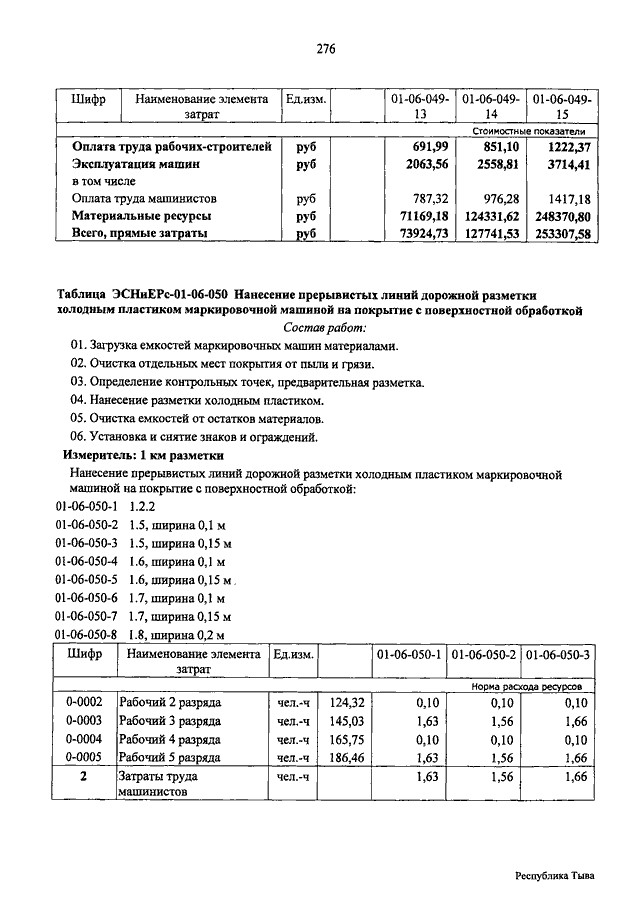 276

| Шифр | Наименование элемента затрат | Ед.изм. | | 01-06-049-13 | 01-06-049-14 | 01-06-049-15 |
|---|---|---|---|---|---|---|
| | | | | | | Стоимостные показатели |
| | Оплата труда рабочих-строителей | руб | | 691,99 | 851,10 | 1222,37 |
| | Эксплуатация машин | руб | | 2063,56 | 2558,81 | 3714,41 |
| | в том числе | | | | | |
| | Оплата труда машинистов | руб | | 787,32 | 976,28 | 1417,18 |
| | Материальные ресурсы | руб | | 71169,18 | 124331,62 | 248370,80 |
| | Всего, прямые затраты | руб | | 73924,73 | 127741,53 | 253307,58 |

Таблица ЭСНиЕРс-01-06-050 Нанесение прерывистых линий дорожной разметки холодным пластиком маркировочной машиной на покрытие с поверхностной обработкой

Состав работ:

01. Загрузка емкостей маркировочных машин материалами.

02. Очистка отдельных мест покрытия от пыли и грязи.

03. Определение контрольных точек, предварительная разметка.

04. Нанесение разметки холодным пластиком.

05. Очистка емкостей от остатков материалов.

06. Установка и снятие знаков и ограждений.

Измеритель: 1 км разметки

Нанесение прерывистых линий дорожной разметки холодным пластиком маркировочной машиной на покрытие с поверхностной обработкой:

01-06-050-1 1.2.2
01-06-050-2 1.5, ширина 0,1 м
01-06-050-3 1.5, ширина 0,15 м
01-06-050-4 1.6, ширина 0,1 м
01-06-050-5 1.6, ширина 0,15 м
01-06-050-6 1.7, ширина 0,1 м
01-06-050-7 1.7, ширина 0,15 м
01-06-050-8 1.8, ширина 0,2 м

| Шифр | Наименование элемента затрат | Ед.изм. | | 01-06-050-1 | 01-06-050-2 | 01-06-050-3 |
|---|---|---|---|---|---|---|
| | | | | | | Норма расхода ресурсов |
| 0-0002 | Рабочий 2 разряда | чел.-ч | 124,32 | 0,10 | 0,10 | 0,10 |
| 0-0003 | Рабочий 3 разряда | чел.-ч | 145,03 | 1,63 | 1,56 | 1,66 |
| 0-0004 | Рабочий 4 разряда | чел.-ч | 165,75 | 0,10 | 0,10 | 0,10 |
| 0-0005 | Рабочий 5 разряда | чел.-ч | 186,46 | 1,63 | 1,56 | 1,66 |
| 2 | Затраты труда машинистов | чел.-ч | | 1,63 | 1,56 | 1,66 |

Республика Тыва